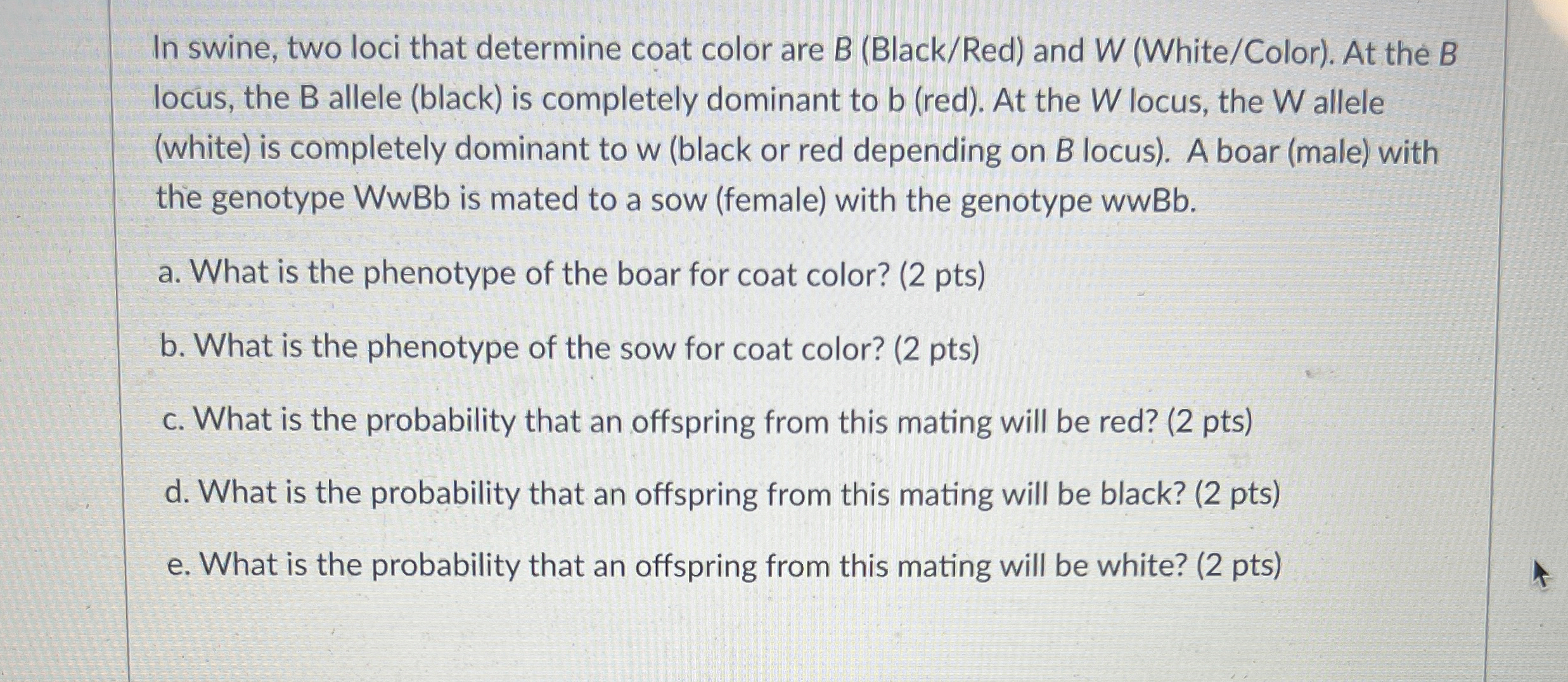 In swine, two loci that determine coat color are B (Black/Red) and W (White/Color). At the B locus, the B allele (black) is completely dominant to b (red). At the W locus, the W allele (white) is completely dominant to w (black or red depending on B locus). A boar (male) with the genotype WwBb is mated to a sow (female) with the genotype wwBb.

a. What is the phenotype of the boar for coat color? (2 pts)

b. What is the phenotype of the sow for coat color? (2 pts)

c. What is the probability that an offspring from this mating will be red? (2 pts)

d. What is the probability that an offspring from this mating will be black? (2 pts)

e. What is the probability that an offspring from this mating will be white? (2 pts)